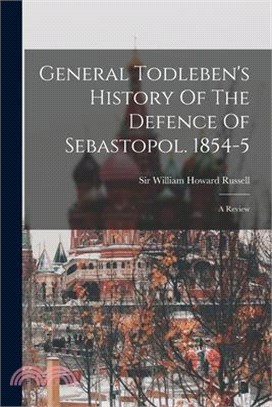 General Todleben's History Of The Defence Of Sebastopol. 1854-5

Sir William Howard Russell

A Review